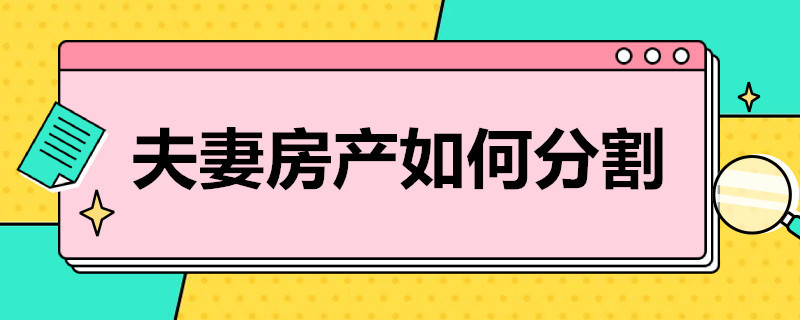 夫妻房产如何分割